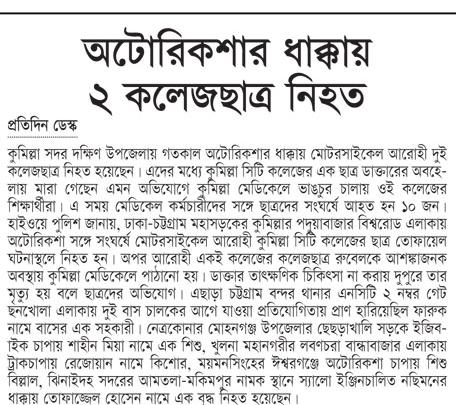 অটোরিকশার ধাক্কায় ২ কলেজছাত্র নিহত

প্রতিদিন ডেস্ক

কুমিল্লা সদর দক্ষিণ উপজেলায় গতকাল অটোরিকশার ধাক্কায় মোটরসাইকেল আরোহী দুই কলেজছাত্র নিহত হয়েছেন। এদের মধ্যে কুমিল্লা সিটি কলেজের এক ছাত্র ডাক্তারের অবহেলায় মারা গেছেন এমন অভিযোগে কুমিল্লা মেডিকেলে ভাঙচুর চালায় ওই কলেজের শিক্ষার্থীরা। এ সময় মেডিকেল কর্মচারীদের সঙ্গে ছাত্রদের সংঘর্ষে আহত হন ১০ জন। হাইওয়ে পুলিশ জানায়, ঢাকা-চট্টগ্রাম মহাসড়কের কুমিল্লার পদুয়াবাজার বিশ্বরোড এলাকায় অটোরিকশা সঙ্গে সংঘর্ষে মোটরসাইকেল আরোহী কুমিল্লা সিটি কলেজের ছাত্র তোফায়েল ঘটনাস্থলে নিহত হন। অপর আরোহী একই কলেজের কলেজছাত্র রুবেলকে আশঙ্কাজনক অবস্থায় কুমিল্লা মেডিকেলে পাঠানো হয়। ডাক্তার তাৎক্ষণিক চিকিৎসা না করায় দুপুরে তার মৃত্যু হয় বলে ছাত্রদের অভিযোগ। এছাড়া চট্টগ্রাম বন্দর থানার এনসিটি ২ নম্বর গেট ছনখোলা এলাকায় দুই বাস চালকের আগে যাওয়া প্রতিযোগিতায় প্রাণ হারিয়েছিল ফারুক নামে বাসের এক সহকারী। নেত্রকোনার মোহনগঞ্জ উপজেলার ছেছড়াখালি সড়কে ইজিবাইক চাপায় শাহীন মিয়া নামে এক শিশু, খুলনা মহানগরীর লবণচরা বান্ধাবাজার এলাকায় ট্রাকচাপায় রেজোয়ান নামে কিশোর, ময়মনসিংহের ঈশ্বরগঞ্জে অটোরিকশা চাপায় শিশু বিল্লাল, ঝিনাইদহ সদরের আমতলা-মকিমপুর নামক স্থানে স্যালো ইঞ্জিনচালিত নছিমনের ধাক্কায় তোফাজ্জেল হোসেন নামে এক বৃদ্ধ নিহত হয়েছেন।